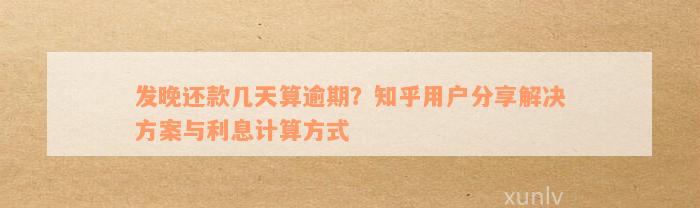 发晚还款几天算逾期？知乎用户分享解决方案与利息计算方式

xunlv